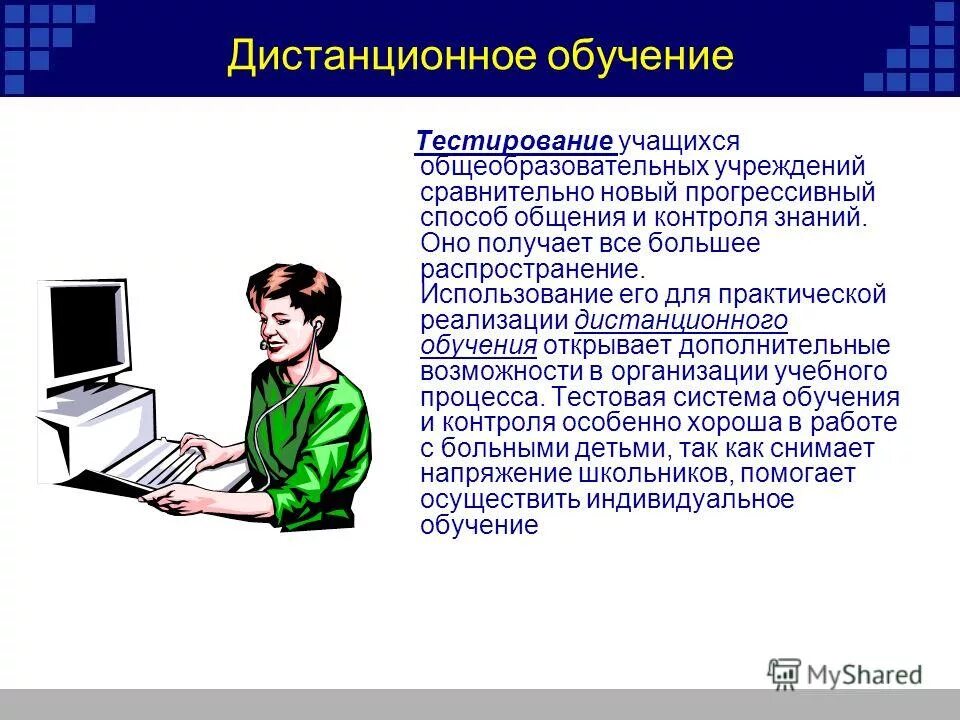 Дистанционное обучение

Тестирование учащихся общеобразовательных учреждений сравнительно новый прогрессивный способ общения и контроля знаний. Оно получает все большее распространение. Использование его для практической реализации дистанционного обучения открывает дополнительные возможности в организации учебного процесса. Тестовая система обучения и контроля особенно хороша в работе с больными детьми, так как снимает напряжение школьников, помогает осуществить индивидуальное обучение

MyShared